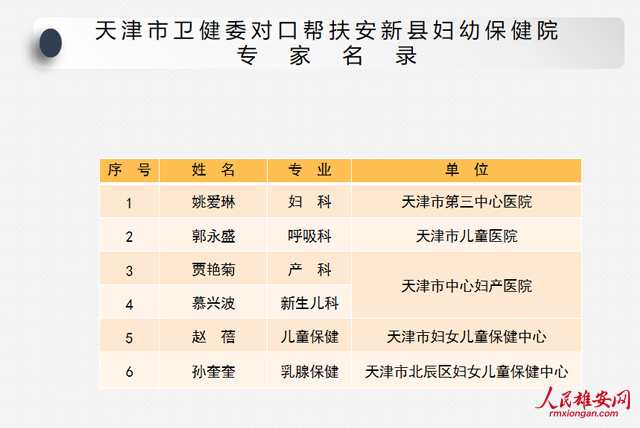 天津市卫健委对口帮扶安新县妇幼保健院
专 家 名 录

| 序 号 | 姓 名 | 专 业 | 单 位 |
|---|---|---|---|
| 1 | 姚爱琳 | 妇 科 | 天津市第三中心医院 |
| 2 | 郭永盛 | 呼吸科 | 天津市儿童医院 |
| 3 | 贾艳菊 | 产 科 | 天津市中心妇产医院 |
| 4 | 慕兴波 | 新生儿科 | 天津市中心妇产医院 |
| 5 | 赵 蓓 | 儿童保健 | 天津市妇女儿童保健中心 |
| 6 | 孙奎奎 | 乳腺保健 | 天津市北辰区妇女儿童保健中心 |

人民雄安网
rmxiongan.com